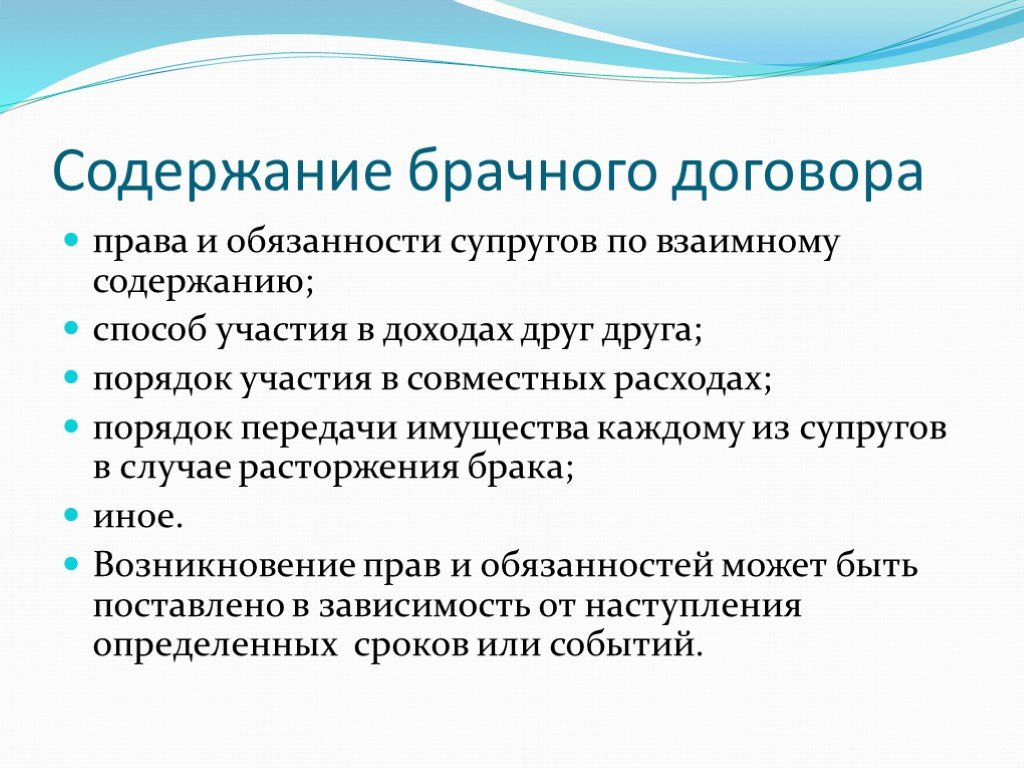 Содержание брачного договора

- права и обязанности супругов по взаимному содержанию;
- способ участия в доходах друг друга;
- порядок участия в совместных расходах;
- порядок передачи имущества каждому из супругов в случае расторжения брака;
- иное.
- Возникновение прав и обязанностей может быть поставлено в зависимость от наступления определенных сроков или событий.